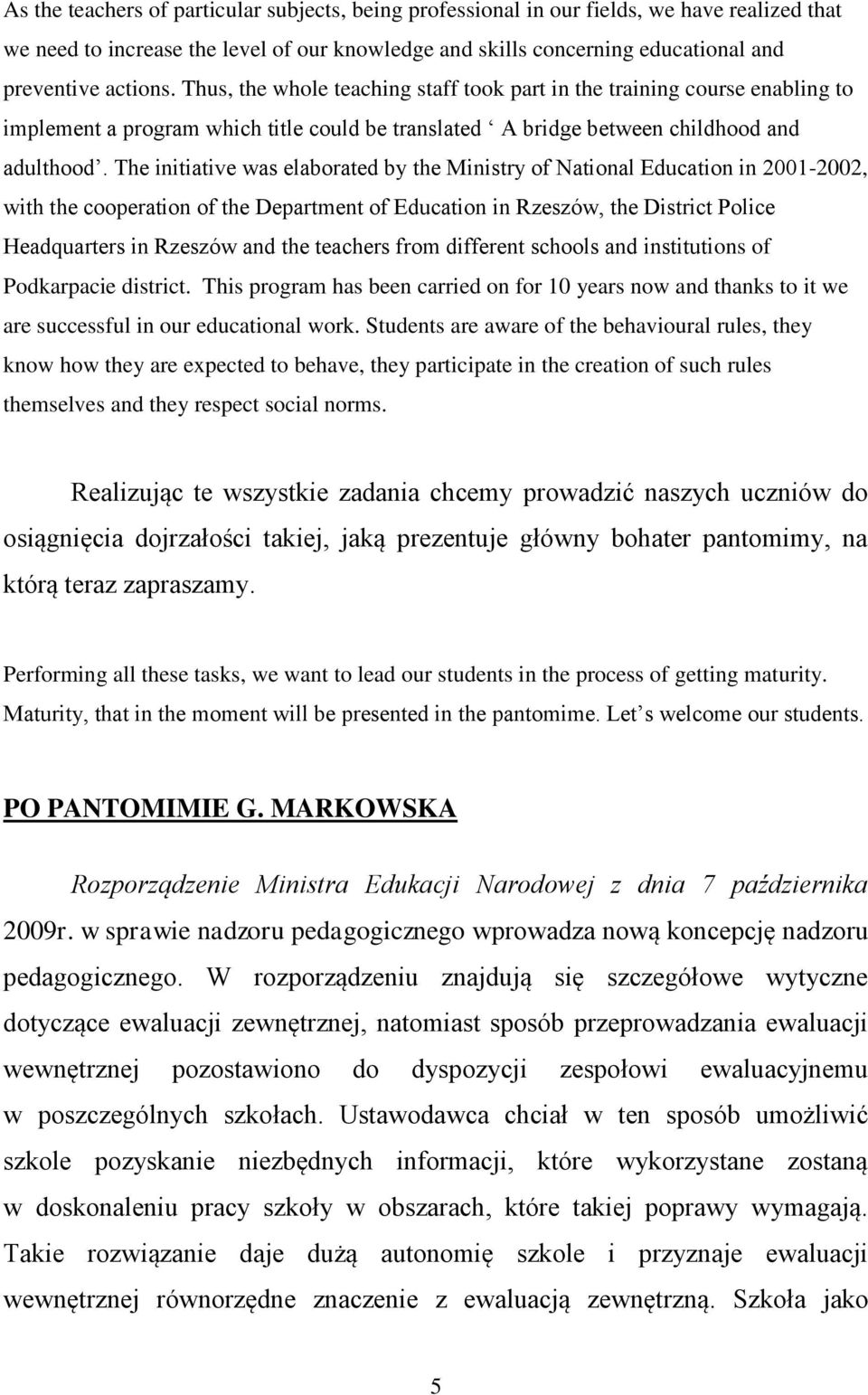 As the teachers of particular subjects, being professional in our fields, we have realized that we need to increase the level of our knowledge and skills concerning educational and preventive actions. Thus, the whole teaching staff took part in the training course enabling to implement a program which title could be translated ‘ A bridge between childhood and adulthood’. The initiative was elaborated by the Ministry of National Education in 2001-2002, with the cooperation of the Department of Education in Rzeszów, the District Police Headquarters in Rzeszów and the teachers from different schools and institutions of Podkarpacie district. This program has been carried on for 10 years now and thanks to it we are successful in our educational work. Students are aware of the behavioural rules, they know how they are expected to behave, they participate in the creation of such rules themselves and they respect social norms.

Realizując te wszystkie zadania chcemy prowadzić naszych uczniów do osiągnięcia dojrzałości takiej, jaką prezentuje główny bohater pantomimy, na którą teraz zapraszamy.

Performing all these tasks, we want to lead our students in the process of getting maturity. Maturity, that in the moment will be presented in the pantomime. Let’s welcome our students.

PO PANTOMIMIE G. MARKOWSKA

Rozporządzenie Ministra Edukacji Narodowej z dnia 7 października 2009r. w sprawie nadzoru pedagogicznego wprowadza nową koncepcję nadzoru pedagogicznego. W rozporządzeniu znajdują się szczegółowe wytyczne dotyczące ewaluacji zewnętrznej, natomiast sposób przeprowadzania ewaluacji wewnętrznej pozostawiono do dyspozycji zespołowi ewaluacyjnemu w poszczególnych szkołach. Ustawodawca chciał w ten sposób umożliwić szkole pozyskanie niezbędnych informacji, które wykorzystane zostaną w doskonaleniu pracy szkoły w obszarach, które takiej poprawy wymagają. Takie rozwiązanie daje dużą autonomię szkole i przyznaje ewaluacji wewnętrznej równorzędne znaczenie z ewaluacją zewnętrzną. Szkoła jako

5